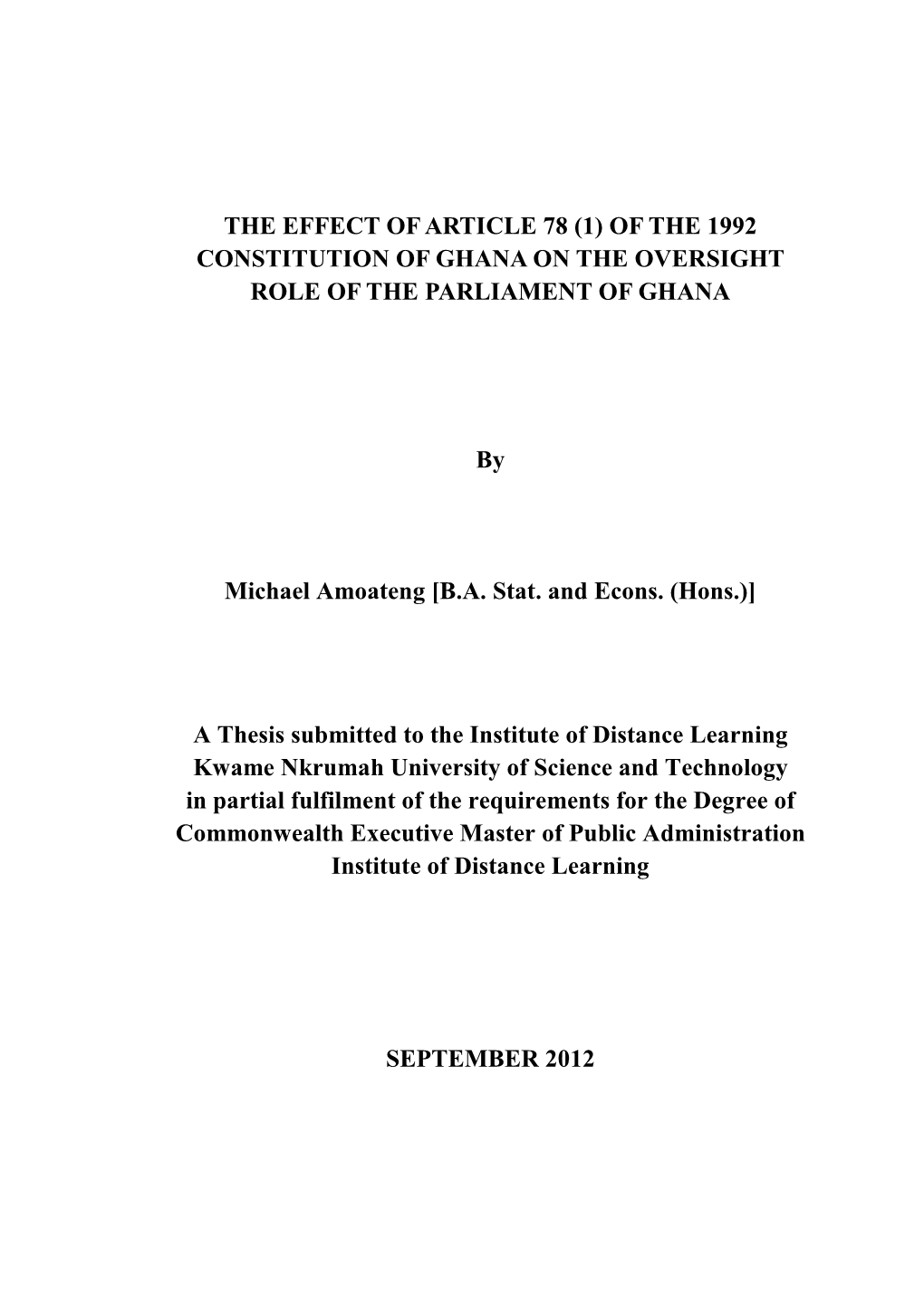 THE EFFECT OF ARTICLE 78 (1) OF THE 1992 CONSTITUTION OF GHANA ON THE OVERSIGHT ROLE OF THE PARLIAMENT OF GHANA

By

Michael Amoateng [B.A. Stat. and Econs. (Hons.)]

A Thesis submitted to the Institute of Distance Learning
Kwame Nkrumah University of Science and Technology
in partial fulfilment of the requirements for the Degree of
Commonwealth Executive Master of Public Administration
Institute of Distance Learning

SEPTEMBER 2012